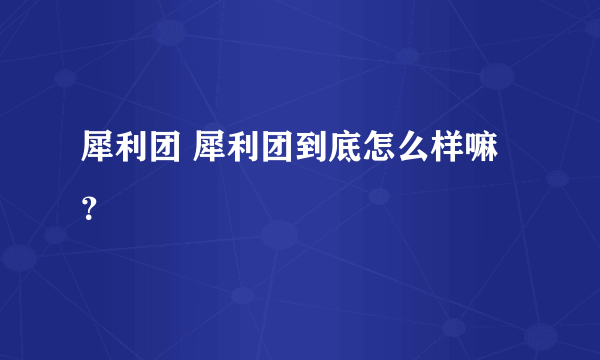 犀利团 犀利团到底怎么样嘛？